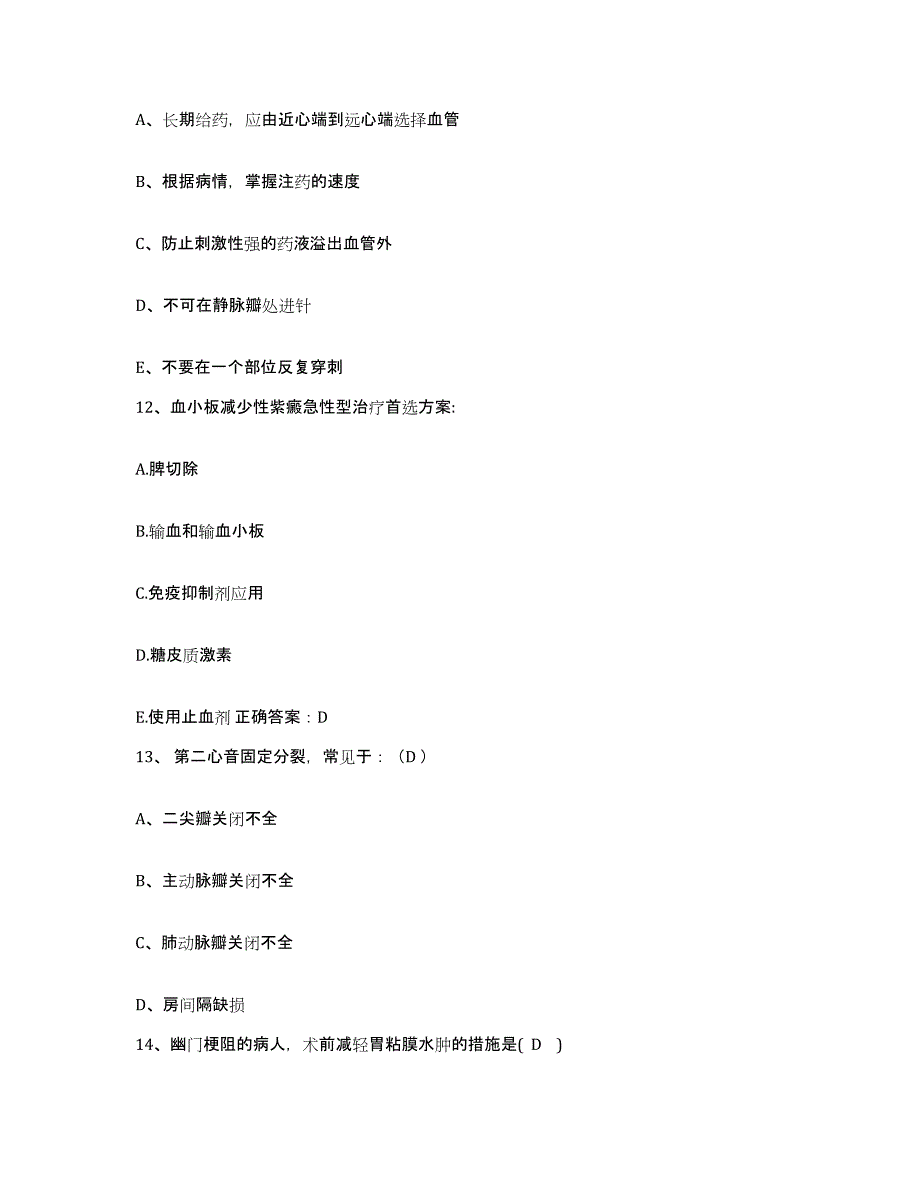 A、长期给药，应由近心端到远心端选择血管

B、根据病情，掌握注药的速度

C、防止刺激性强的药液溢出血管外

D、不可在静脉瓣处进针

E、不要在一个部位反复穿刺

12、血小板减少性紫癜急性型治疗首选方案:

A.脾切除

B.输血和输血小板

C.免疫抑制剂应用

D.糖皮质激素

E.使用止血剂 正确答案：D

13、 第二心音固定分裂，常见于：（D ）

A、二尖瓣关闭不全

B、主动脉瓣关闭不全

C、肺动脉瓣关闭不全

D、房间隔缺损

14、幽门梗阻的病人，术前减轻胃粘膜水肿的措施是( D )